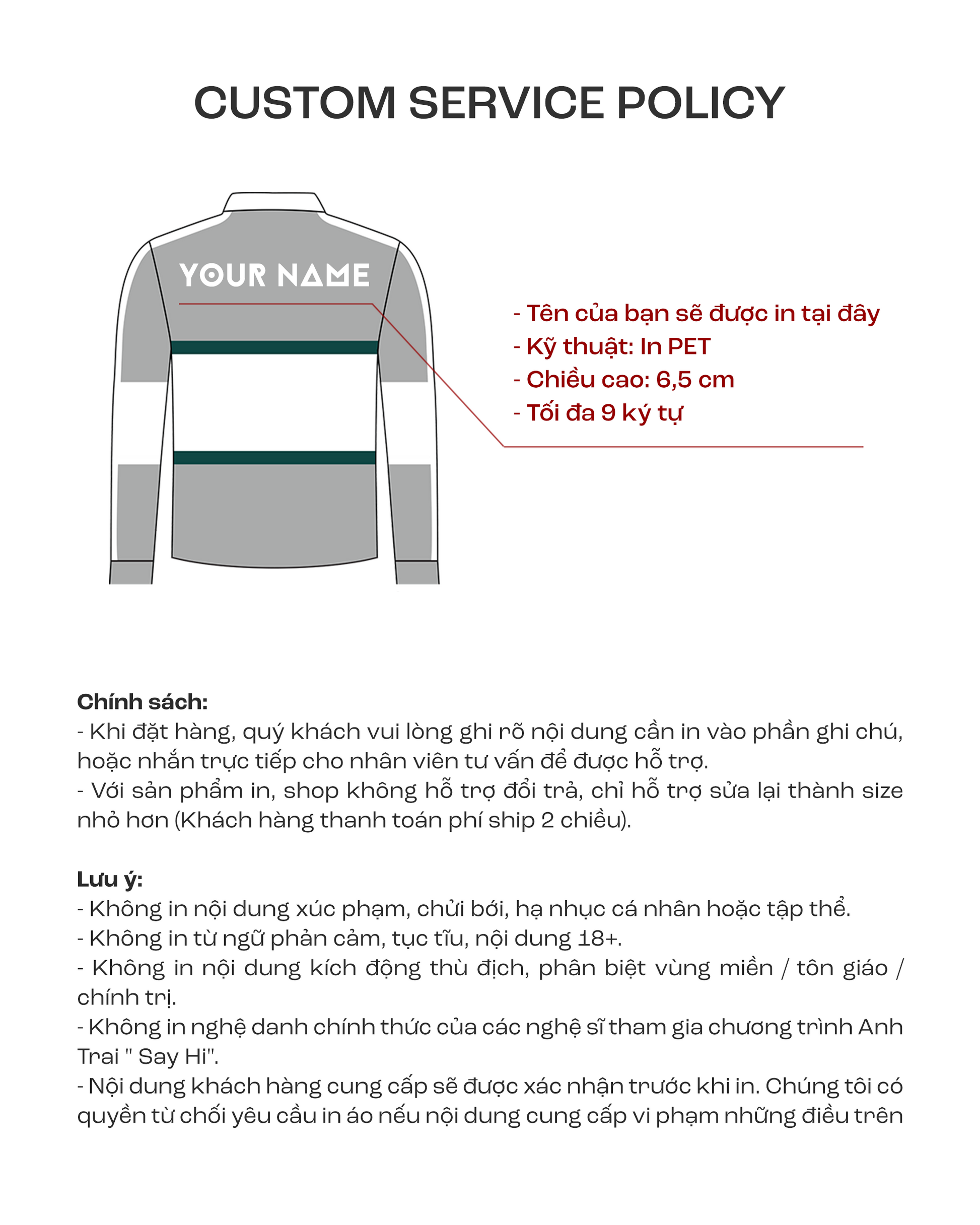 CUSTOM SERVICE POLICY

YOUR NAME

- Tên của bạn sẽ được in tại đây
- Kỹ thuật: In PET
- Chiều cao: 6,5 cm
- Tối đa 9 ký tự

Chính sách:
- Khi đặt hàng, quý khách vui lòng ghi rõ nội dung cần in vào phần ghi chú, hoặc nhắn trực tiếp cho nhân viên tư vấn để được hỗ trợ.
- Với sản phẩm in, shop không hỗ trợ đổi trả, chỉ hỗ trợ sửa lại thành size nhỏ hơn (Khách hàng thanh toán phí ship 2 chiều).

Lưu ý:
- Không in nội dung xúc phạm, chửi bới, hạ nhục cá nhân hoặc tập thể.
- Không in từ ngữ phản cảm, tục tĩu, nội dung 18+.
- Không in nội dung kích động thù địch, phân biệt vùng miền / tôn giáo / chính trị.
- Không in nghệ danh chính thức của các nghệ sĩ tham gia chương trình Anh Trai " Say Hi".
- Nội dung khách hàng cung cấp sẽ được xác nhận trước khi in. Chúng tôi có quyền từ chối yêu cầu in áo nếu nội dung cung cấp vi phạm những điều trên